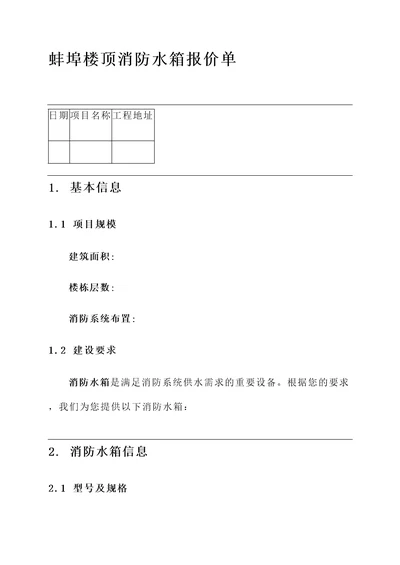 蚌埠楼顶消防水箱报价单

| 日期 | 项目名称 | 工程地址 |
|---|---|---|
| | | |

1. 基本信息

1.1 项目规模

建筑面积:

楼栋层数:

消防系统布置:

1.2 建设要求

消防水箱是满足消防系统供水需求的重要设备。根据您的要求，我们为您提供以下消防水箱:

2. 消防水箱信息

2.1 型号及规格